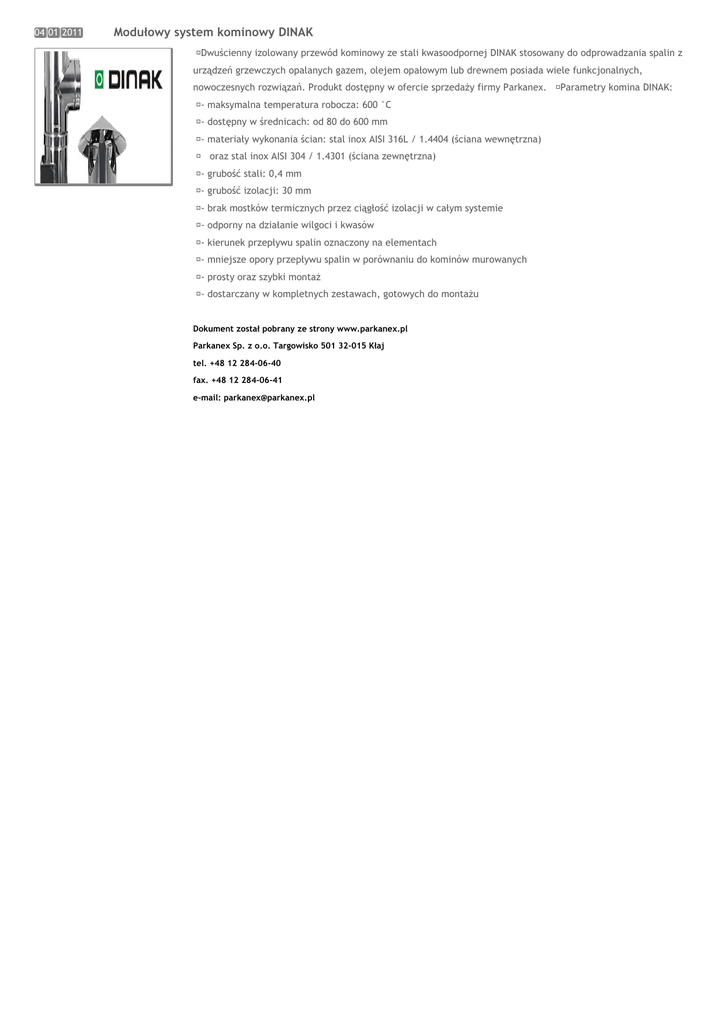 04 01 2011 Modułowy system kominowy DINAK

DINAK

¤Dwuścienny izolowany przewód kominowy ze stali kwasoodpornej DINAK stosowany do odprowadzania spalin z urządzeń grzewczych opalanych gazem, olejem opałowym lub drewnem posiada wiele funkcjonalnych, nowoczesnych rozwiązań. Produkt dostępny w ofercie sprzedaży firmy Parkanex. ¤Parametry komina DINAK:
¤- maksymalna temperatura robocza: 600 °C
¤- dostępny w średnicach: od 80 do 600 mm
¤- materiały wykonania ścian: stal inox AISI 316L / 1.4404 (ściana wewnętrzna)
¤ oraz stal inox AISI 304 / 1.4301 (ściana zewnętrzna)
¤- grubość stali: 0,4 mm
¤- grubość izolacji: 30 mm
¤- brak mostków termicznych przez ciągłość izolacji w całym systemie
¤- odporny na działanie wilgoci i kwasów
¤- kierunek przepływu spalin oznaczony na elementach
¤- mniejsze opory przepływu spalin w porównaniu do kominów murowanych
¤- prosty oraz szybki montaż
¤- dostarczany w kompletnych zestawach, gotowych do montażu

Dokument został pobrany ze strony www.parkanex.pl
Parkanex Sp. z o.o. Targowisko 501 32-015 Kłaj
tel. +48 12 284-06-40
fax. +48 12 284-06-41
e-mail: parkanex@parkanex.pl